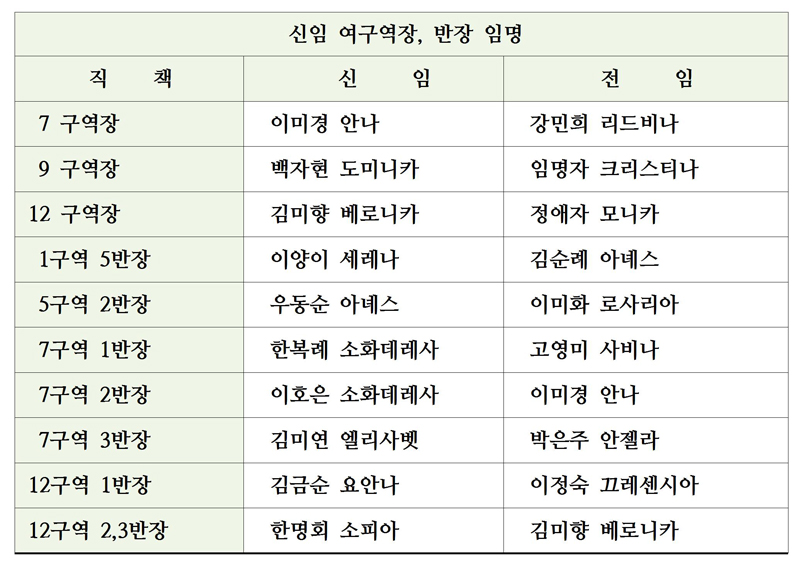 | 신임 여구역장, 반장 임명 | | |
|---|---|---|
| 직 책 | 신 임 | 전 임 |
| 7 구역장 | 이미경 안나 | 강민희 리드비나 |
| 9 구역장 | 백자현 도미니카 | 임명자 크리스티나 |
| 12 구역장 | 김미향 베로니카 | 정애자 모니카 |
| 1구역 5반장 | 이양이 세레나 | 김순례 아녜스 |
| 5구역 2반장 | 우동순 아녜스 | 이미화 로사리아 |
| 7구역 1반장 | 한복례 소화데레사 | 고영미 사비나 |
| 7구역 2반장 | 이호은 소화데레사 | 이미경 안나 |
| 7구역 3반장 | 김미연 엘리사벳 | 박은주 안젤라 |
| 12구역 1반장 | 김금순 요안나 | 이정숙 끄레센시아 |
| 12구역 2,3반장 | 한명회 소피아 | 김미향 베로니카 |